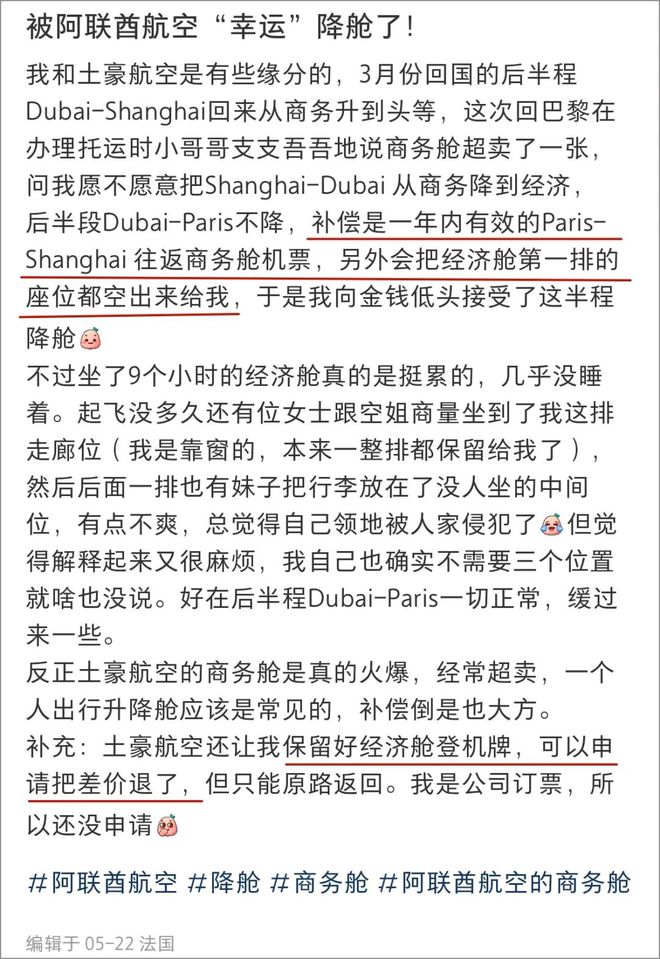 被阿联酋航空“幸运”降舱了！

我和土豪航空是有些缘分的，3月份回国的后半程Dubai-Shanghai回来从商务升到头等，这次回巴黎在办理托运时小哥哥支支吾吾地说商务舱超卖了一张，问我愿不愿意把Shanghai-Dubai 从商务降到经济，后半段Dubai-Paris不降，补偿是一年内有效的Paris-Shanghai 往返商务舱机票，另外会把经济舱第一排的座位都空出来给我，于是我向金钱低头接受了这半程降舱
不过坐了9个小时的经济舱真的是挺累的，几乎没睡着。起飞没多久还有位女士跟空姐商量坐到了我这排走廊位（我是靠窗的，本来一整排都保留给我了），然后后面一排也有妹子把行李放在了没人坐的中间位，有点不爽，总觉得自己领地被人家侵犯了但觉得解释起来又很麻烦，我自己也确实不需要三个位置就啥也没说。好在后半程Dubai-Paris一切正常，缓过来一些。
反正土豪航空的商务舱是真的火爆，经常超卖，一个人出行升降舱应该是常见的，补偿倒是也大方。
补充：土豪航空还让我保留好经济舱登机牌，可以申请把差价退了，但只能原路返回。我是公司订票，所以还没申请

#阿联酋航空 #降舱 #商务舱 #阿联酋航空的商务舱

编辑于 05-22 法国